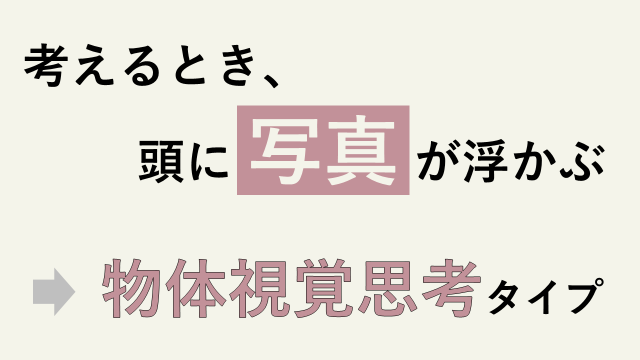 考えるとき、

頭に写真が浮かぶ

物体視覚思考タイプ